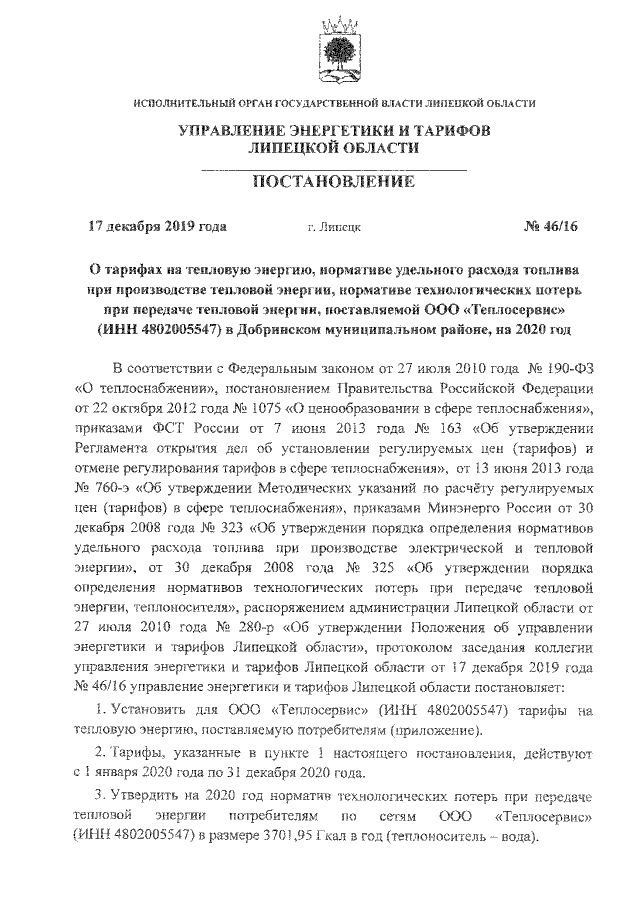 ИСПОЛНИТЕЛЬНЫЙ ОРГАН ГОСУДАРСТВЕННОЙ ВЛАСТИ ЛИПЕЦКОЙ ОБЛАСТИ

УПРАВЛЕНИЕ ЭНЕРГЕТИКИ И ТАРИФОВ ЛИПЕЦКОЙ ОБЛАСТИ

ПОСТАНОВЛЕНИЕ

17 декабря 2019 года г. Липецк № 46/16

О тарифах на тепловую энергию, нормативе удельного расхода топлива при производстве тепловой энергии, нормативе технологических потерь при передаче тепловой энергии, поставляемой ООО «Теплосервис» (ИНН 4802005547) в Добринском муниципальном районе, на 2020 год

В соответствии с Федеральным законом от 27 июля 2010 года № 190-ФЗ «О теплоснабжении», постановлением Правительства Российской Федерации от 22 октября 2012 года № 1075 «О ценообразовании в сфере теплоснабжения», приказами ФСТ России от 7 июня 2013 года № 163 «Об утверждении Регламента открытия дел об установлении регулируемых цен (тарифов) и отмене регулирования тарифов в сфере теплоснабжения», от 13 июня 2013 года № 760-э «Об утверждении Методических указаний по расчёту регулируемых цен (тарифов) в сфере теплоснабжения», приказами Минэнерго России от 30 декабря 2008 года № 323 «Об утверждении порядка определения нормативов удельного расхода топлива при производстве электрической и тепловой энергии», от 30 декабря 2008 года № 325 «Об утверждении порядка определения нормативов технологических потерь при передаче тепловой энергии, теплоносителя», распоряжением администрации Липецкой области от 27 июля 2010 года № 280-р «Об утверждении Положения об управлении энергетики и тарифов Липецкой области», протоколом заседания коллегии управления энергетики и тарифов Липецкой области от 17 декабря 2019 года № 46/16 управление энергетики и тарифов Липецкой области постановляет:

1. Установить для ООО «Теплосервис» (ИНН 4802005547) тарифы на тепловую энергию, поставляемую потребителям (приложение).

2. Тарифы, указанные в пункте 1 настоящего постановления, действуют с 1 января 2020 года по 31 декабря 2020 года.

3. Утвердить на 2020 год норматив технологических потерь при передаче тепловой энергии потребителям по сетям ООО «Теплосервис» (ИНН 4802005547) в размере 3701,95 Гкал в год (теплоноситель – вода).